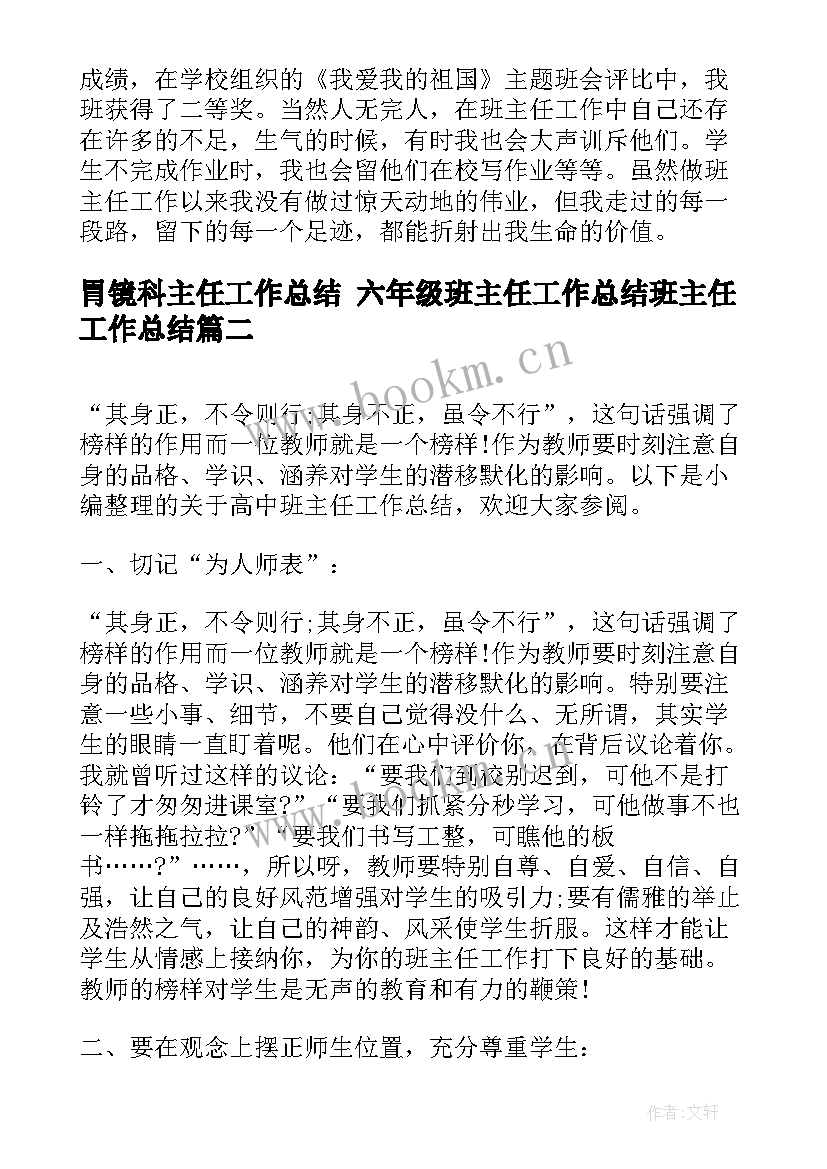 成绩，在学校组织的《我爱我的祖国》主题班会评比中，我班获得了二等奖。当然人无完人，在班主任工作中自己还存在许多的不足，生气的时候，有时我也会大声训斥他们。学生不完成作业时，我也会留他们在校写作业等等。虽然做班主任工作以来我没有做过惊天动地的伟业，但我走过的每一段路，留下的每一个足迹，都能折射出我生命的价值。

胃镜科主任工作总结 六年级班主任工作总结班主任工作总结篇二

www.bookm.cn

“其身正，不令则行;其身不正，虽令不行”，这句话强调了榜样的作用而一位教师就是一个榜样!作为教师要时刻注意自身的品格、学识、涵养对学生的潜移默化的影响。以下是小编整理的关于高中班主任工作总结，欢迎大家参阅。

一、切记“为人师表”：

“其身正，不令则行;其身不正，虽令不行”，这句话强调了榜样的作用而一位教师就是一个榜样!作为教师要时刻注意自身的品格、学识、涵养对学生的潜移默化的影响。特别要注意一些小事、细节，不要自己觉得没什么、无所谓，其实学生的眼睛一直盯着呢。他们在心中评价你，在背后议论着你。我就曾听过这样的议论：“要我们到校别迟到，可他不是打铃了才匆匆进课室?”“要我们抓紧分秒学习，可他做事不也一样拖拖拉拉?”“要我们书写工整，可瞧他的板书……?”……，所以呀，教师要特别自尊、自爱、自信、自强，让自己的良好风范增强对学生的吸引力;要有儒雅的举止及浩然之气，让自己的神韵、风采使学生折服。这样才能让学生从情感上接纳你，为你的班主任工作打下良好的基础。教师的榜样对学生是无声的教育和有力的鞭策!

二、要在观念上摆正师生位置，充分尊重学生：

作者:文轩